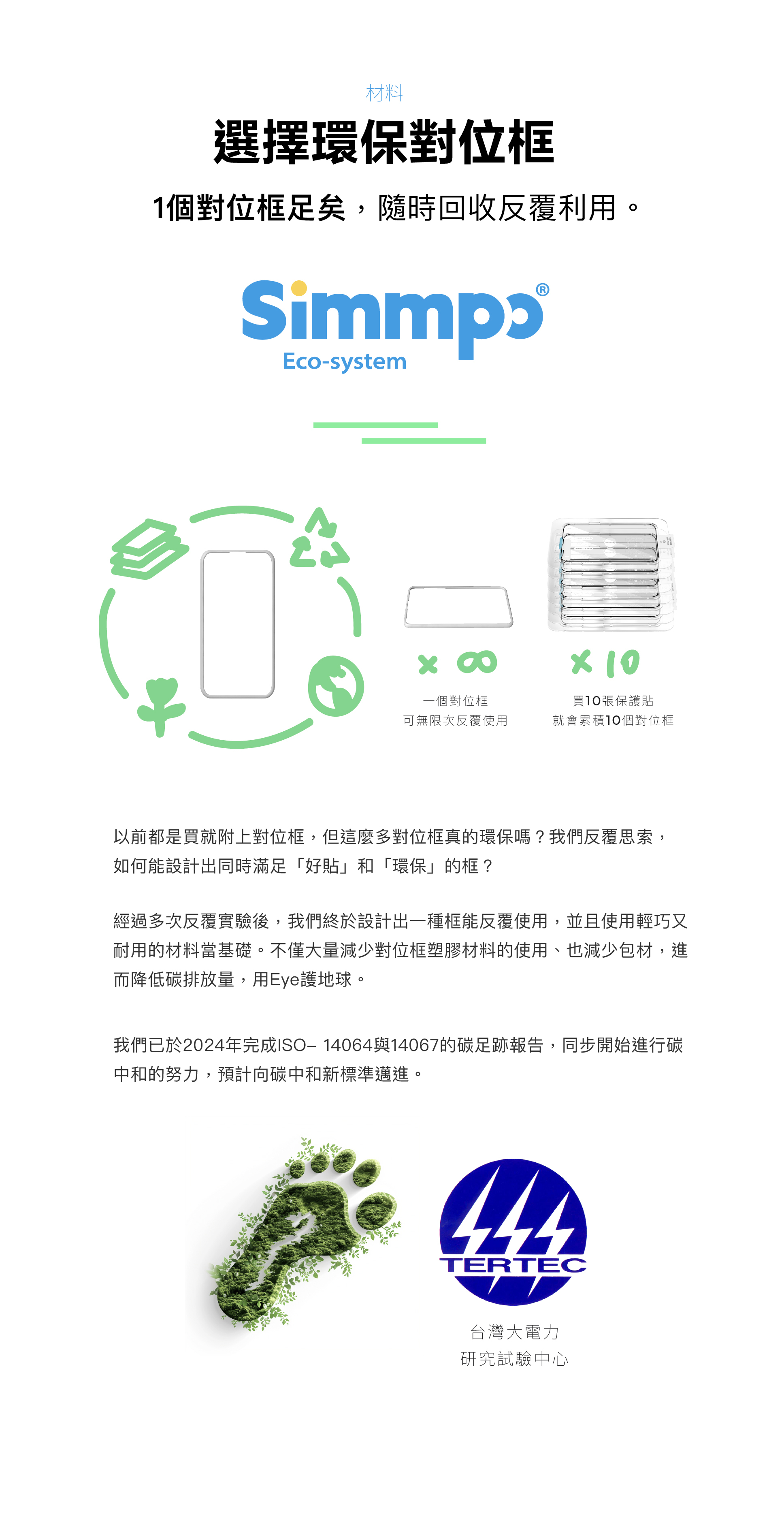 材料

選擇環保對位框

1個對位框足矣，隨時回收反覆利用。

Simmpo®
Eco-system

× ∞
一個對位框
可無限次反覆使用

× 10
買10張保護貼
就會累積10個對位框

以前都是買就附上對位框，但這麼多對位框真的環保嗎？我們反覆思索，如何能設計出同時滿足「好貼」和「環保」的框？

經過多次反覆實驗後，我們終於設計出一種框能反覆使用，並且使用輕巧又耐用的材料當基礎。不僅大量減少對位框塑膠材料的使用、也減少包材，進而降低碳排放量，用Eye護地球。

我們已於2024年完成ISO– 14064與14067的碳足跡報告，同步開始進行碳中和的努力，預計向碳中和新標準邁進。

TERTEC
台灣大電力
研究試驗中心